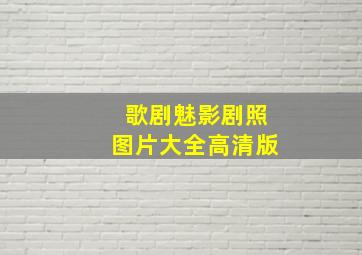 歌剧魅影剧照
图片大全高清版